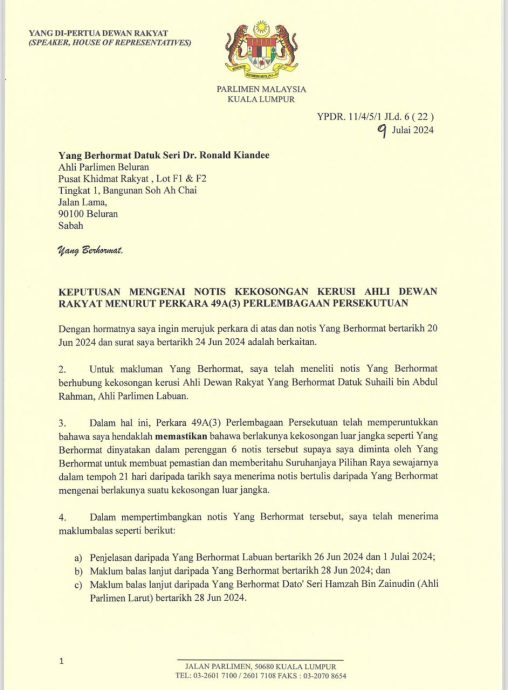 YANG DI-PERTUA DEWAN RAKYAT
(SPEAKER, HOUSE OF REPRESENTATIVES)

PARLIMEN MALAYSIA
KUALA LUMPUR

YPDR. 11/4/5/1 JLd. 6 ( 22 )
9 Julai 2024

Yang Berhormat Datuk Seri Dr. Ronald Kiandee
Ahli Parlimen Beluran
Pusat Khidmat Rakyat , Lot F1 & F2
Tingkat 1, Bangunan Soh Ah Chai
Jalan Lama,
90100 Beluran
Sabah

Yang Berhormat,

KEPUTUSAN MENGENAI NOTIS KEKOSONGAN KERUSI AHLI DEWAN RAKYAT MENURUT PERKARA 49A(3) PERLEMBAGAAN PERSEKUTUAN

Dengan hormatnya saya ingin merujuk perkara di atas dan notis Yang Berhormat bertarikh 20 Jun 2024 dan surat saya bertarikh 24 Jun 2024 adalah berkaitan.

2. Untuk makluman Yang Berhormat, saya telah meneliti notis Yang Berhormat berhubung kekosongan kerusi Ahli Dewan Rakyat Yang Berhormat Datuk Suhaili bin Abdul Rahman, Ahli Parlimen Labuan.

3. Dalam hal ini, Perkara 49A(3) Perlembagaan Persekutuan telah memperuntukkan bahawa saya hendaklah memastikan bahawa berlakunya kekosongan luar jangka seperti Yang Berhormat dinyatakan dalam perenggan 6 notis tersebut supaya saya diminta oleh Yang Berhormat untuk membuat pemastian dan memberitahu Suruhanjaya Pilihan Raya sewajarnya dalam tempoh 21 hari daripada tarikh saya menerima notis bertulis daripada Yang Berhormat mengenai berlakunya suatu kekosongan luar jangka.

4. Dalam mempertimbangkan notis Yang Berhormat tersebut, saya telah menerima maklumbalas seperti berikut:

a) Penjelasan daripada Yang Berhormat Labuan bertarikh 26 Jun 2024 dan 1 Julai 2024;
b) Maklum balas lanjut daripada Yang Berhormat bertarikh 28 Jun 2024; dan
c) Maklum balas lanjut daripada Yang Berhormat Dato' Seri Hamzah Bin Zainudin (Ahli Parlimen Larut) bertarikh 28 Jun 2024.

1

JALAN PARLIMEN, 50680 KUALA LUMPUR
TEL: 03-2601 7100 / 2601 7108 FAKS : 03-2070 8654